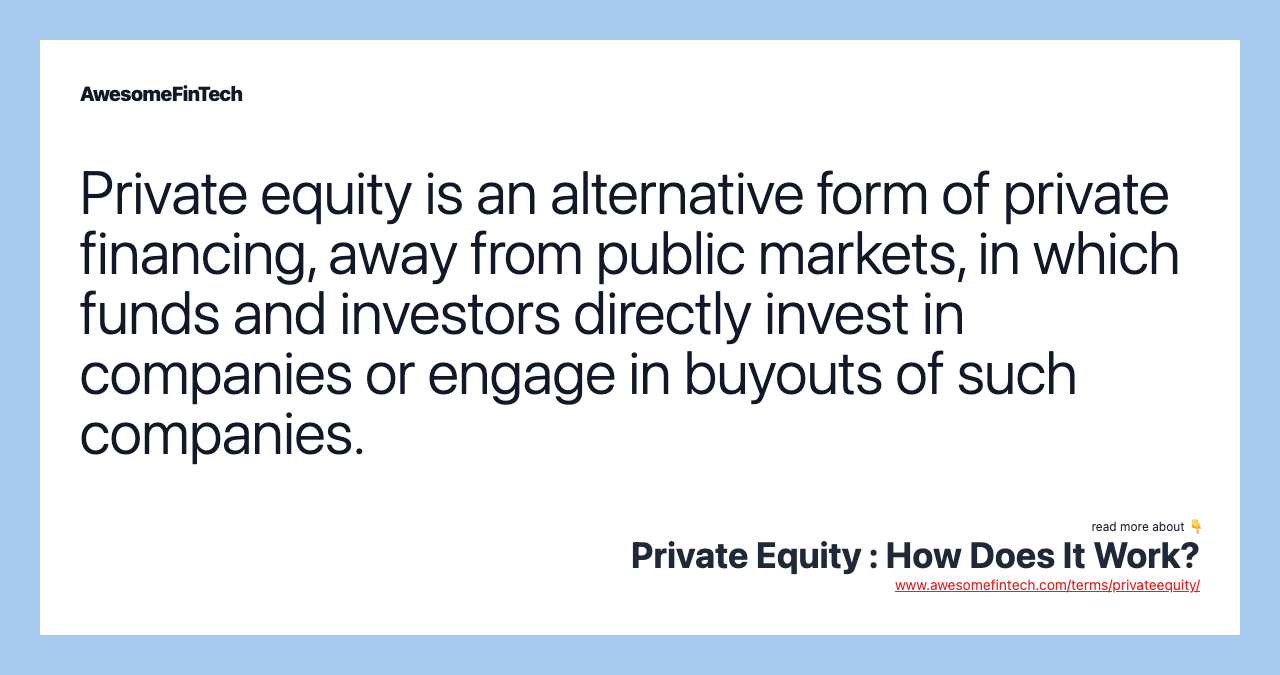 AwesomeFinTech

Private equity is an alternative form of private financing, away from public markets, in which funds and investors directly invest in companies or engage in buyouts of such companies.

read more about 👇
Private Equity : How Does It Work?
www.awesomefintech.com/terms/privateequity/